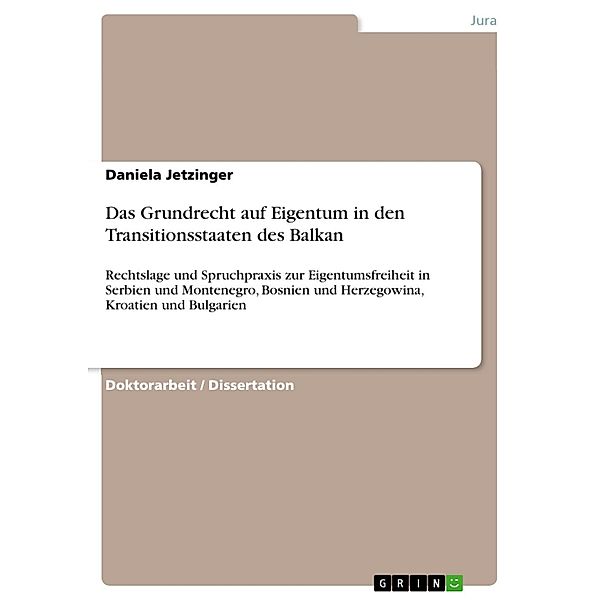 Jura

Daniela Jetzinger

Das Grundrecht auf Eigentum in den Transitionsstaaten des Balkan

Rechtslage und Spruchpraxis zur Eigentumsfreiheit in Serbien und Montenegro, Bosnien und Herzegowina, Kroatien und Bulgarien

Doktorarbeit / Dissertation

GRIN